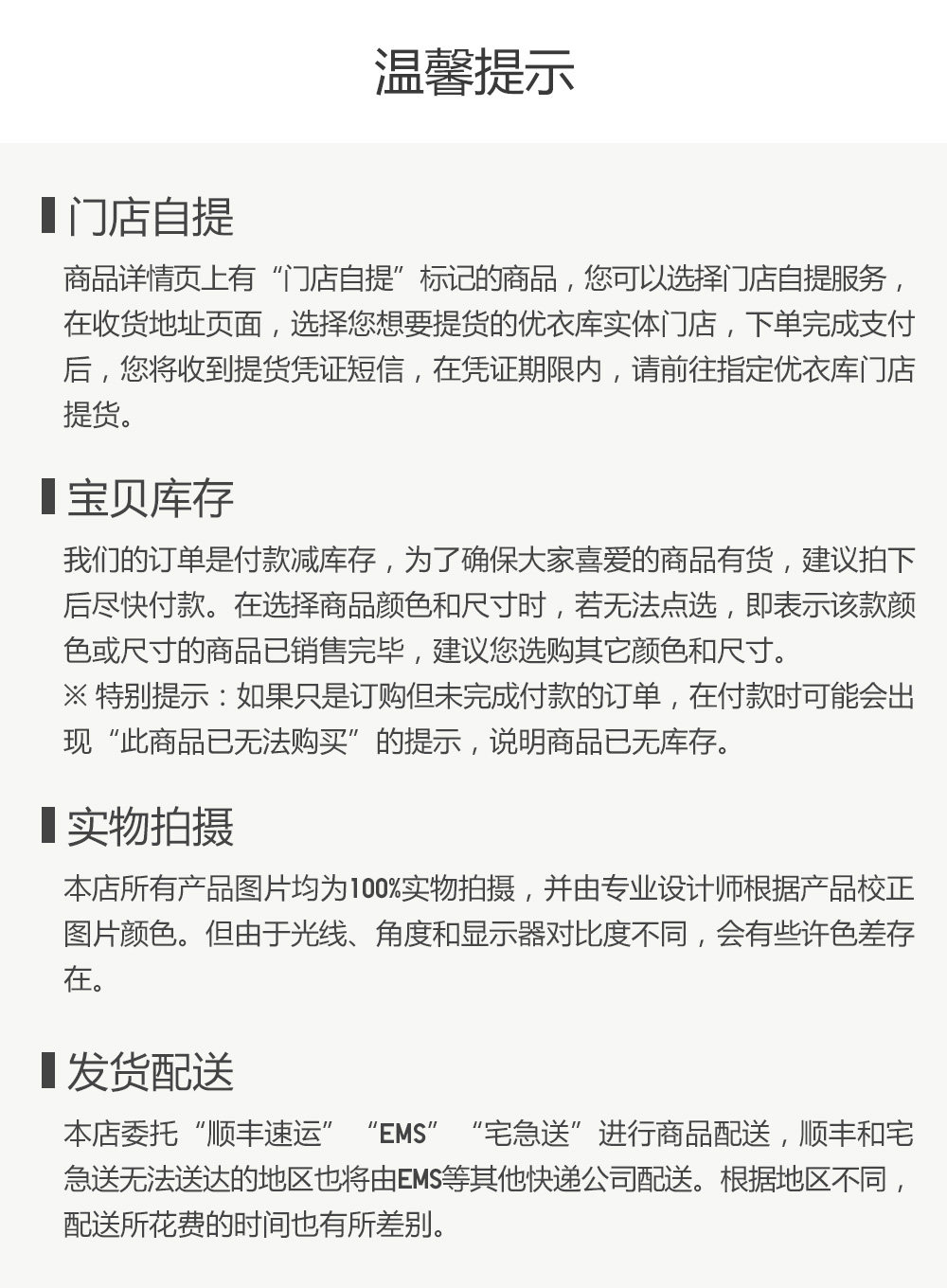 温馨提示

门店自提

商品详情页上有“门店自提”标记的商品，您可以选择门店自提服务，在收货地址页面，选择您想要提货的优衣库实体门店，下单完成支付后，您将收到提货凭证短信，在凭证期限内，请前往指定优衣库门店提货。

宝贝库存

我们的订单是付款减库存，为了确保大家喜爱的商品有货，建议拍下后尽快付款。在选择商品颜色和尺寸时，若无法点选，即表示该款颜色或尺寸的商品已销售完毕，建议您选购其它颜色和尺寸。
※ 特别提示：如果只是订购但未完成付款的订单，在付款时可能会出现“此商品已无法购买”的提示，说明商品已无库存。

实物拍摄

本店所有产品图片均为100%实物拍摄，并由专业设计师根据产品校正图片颜色。但由于光线、角度和显示器对比度不同，会有些许色差存在。

发货配送

本店委托“顺丰速运”“EMS”“宅急送”进行商品配送，顺丰和宅急送无法送达的地区也将由EMS等其他快递公司配送。根据地区不同，配送所花费的时间也有所差别。